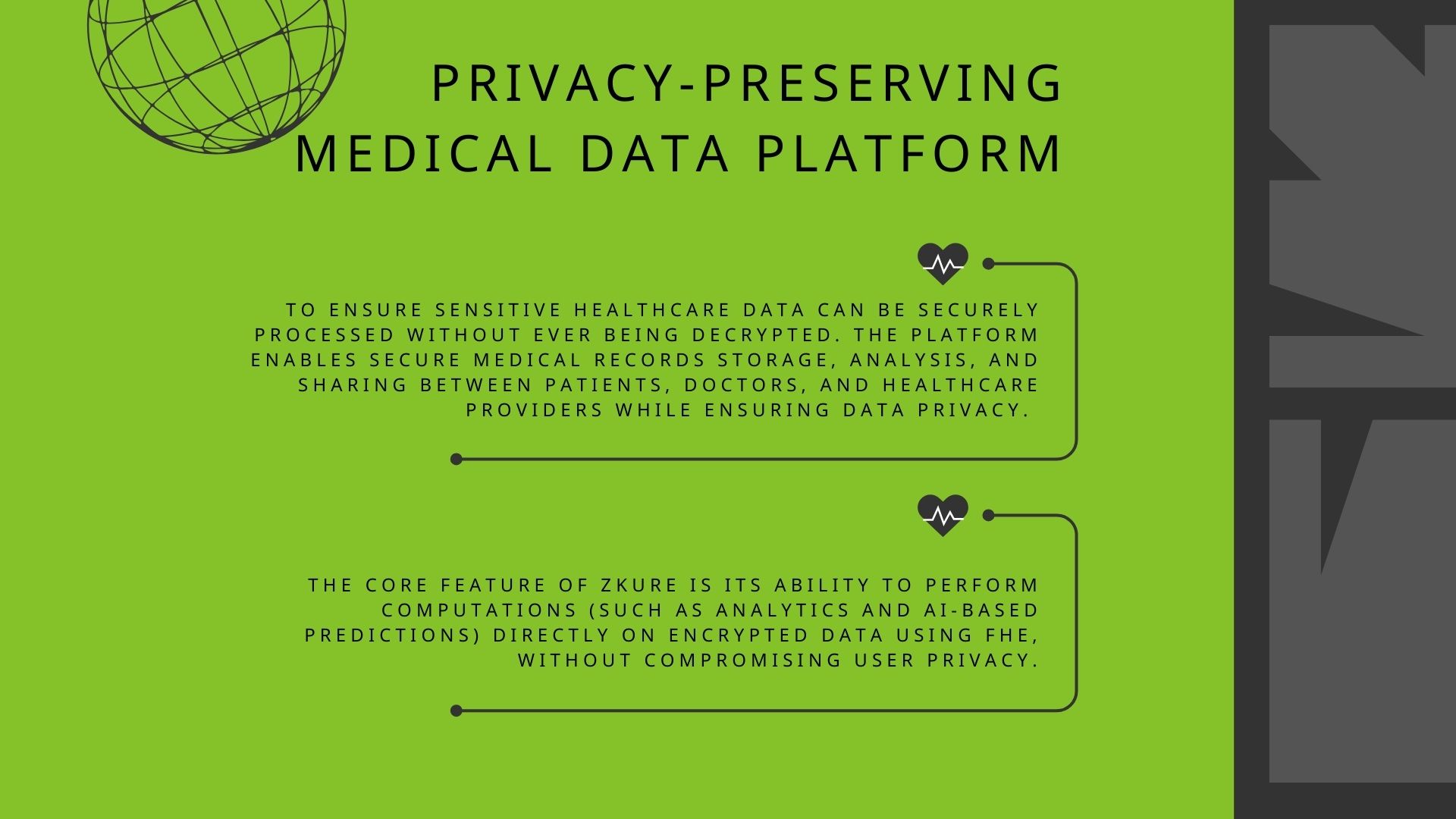 PRIVACY-PRESERVING MEDICAL DATA PLATFORM

TO ENSURE SENSITIVE HEALTHCARE DATA CAN BE SECURELY PROCESSED WITHOUT EVER BEING DECRYPTED. THE PLATFORM ENABLES SECURE MEDICAL RECORDS STORAGE, ANALYSIS, AND SHARING BETWEEN PATIENTS, DOCTORS, AND HEALTHCARE PROVIDERS WHILE ENSURING DATA PRIVACY.

THE CORE FEATURE OF ZKURE IS ITS ABILITY TO PERFORM COMPUTATIONS (SUCH AS ANALYTICS AND AI-BASED PREDICTIONS) DIRECTLY ON ENCRYPTED DATA USING FHE, WITHOUT COMPROMISING USER PRIVACY.